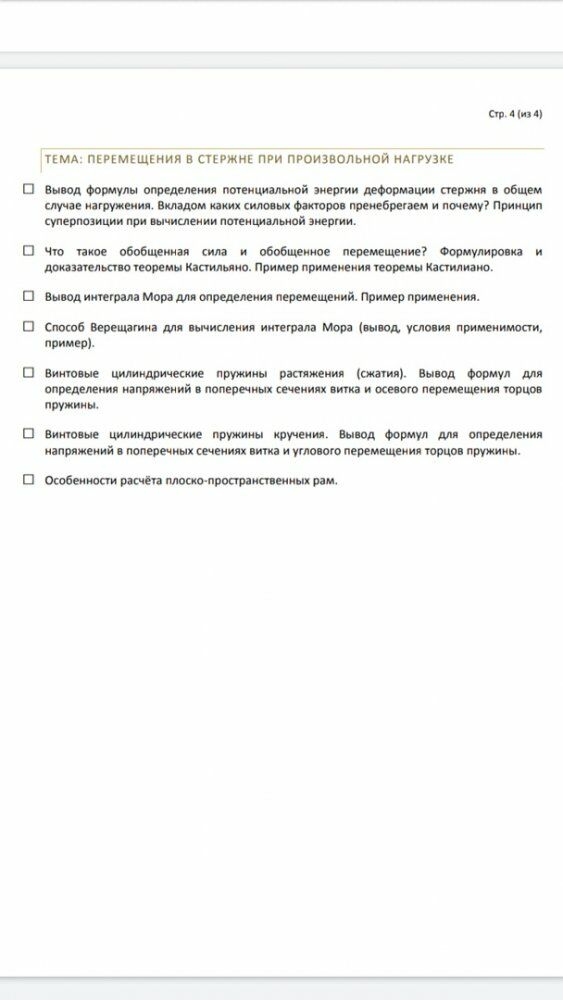 Стр. 4 (из 4)

ТЕМА: ПЕРЕМЕЩЕНИЯ В СТЕРЖНЕ ПРИ ПРОИЗВОЛЬНОЙ НАГРУЗКЕ

☐ Вывод формулы определения потенциальной энергии деформации стержня в общем случае нагружения. Вкладом каких силовых факторов пренебрегаем и почему? Принцип суперпозиции при вычислении потенциальной энергии.

☐ Что такое обобщенная сила и обобщенное перемещение? Формулировка и доказательство теоремы Кастильяно. Пример применения теоремы Кастилиано.

☐ Вывод интеграла Мора для определения перемещений. Пример применения.

☐ Способ Верещагина для вычисления интеграла Мора (вывод, условия применимости, пример).

☐ Винтовые цилиндрические пружины растяжения (сжатия). Вывод формул для определения напряжений в поперечных сечениях витка и осевого перемещения торцов пружины.

☐ Винтовые цилиндрические пружины кручения. Вывод формул для определения напряжений в поперечных сечениях витка и углового перемещения торцов пружины.

☐ Особенности расчёта плоско-пространственных рам.